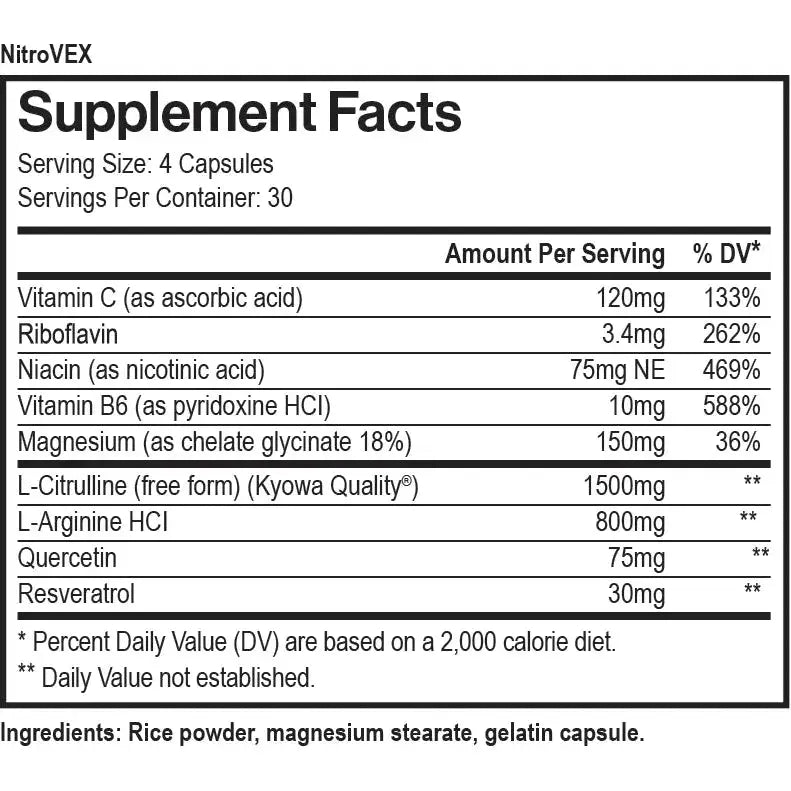 NitroVEX

Supplement Facts

Serving Size: 4 Capsules
Servings Per Container: 30

|  | Amount Per Serving | % DV* |
|---|---|---|
| Vitamin C (as ascorbic acid) | 120mg | 133% |
| Riboflavin | 3.4mg | 262% |
| Niacin (as nicotinic acid) | 75mg NE | 469% |
| Vitamin B6 (as pyridoxine HCI) | 10mg | 588% |
| Magnesium (as chelate glycinate 18%) | 150mg | 36% |
| L-Citrulline (free form) (Kyowa Quality®) | 1500mg | ** |
| L-Arginine HCI | 800mg | ** |
| Quercetin | 75mg | ** |
| Resveratrol | 30mg | ** |

* Percent Daily Value (DV) are based on a 2,000 calorie diet.
** Daily Value not established.

Ingredients: Rice powder, magnesium stearate, gelatin capsule.